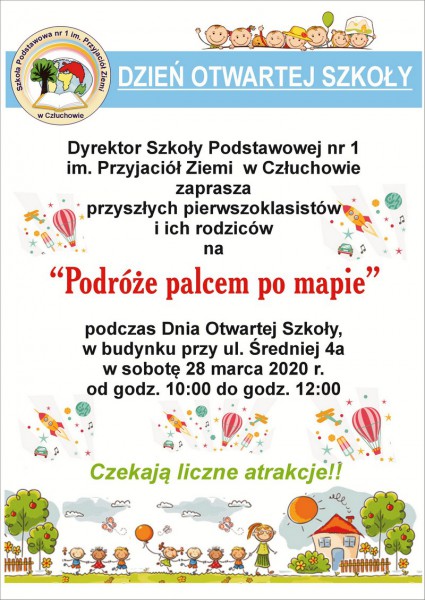 Szkoła Podstawowa nr 1 im. Przyjaciół Ziemi w Człuchowie

DZIEŃ OTWARTEJ SZKOŁY

Dyrektor Szkoły Podstawowej nr 1 im. Przyjaciół Ziemi w Człuchowie zaprasza przyszłych pierwszoklasistów i ich rodziców na

“Podróże palcem po mapie”

podczas Dnia Otwartej Szkoły, w budynku przy ul. Średniej 4a w sobotę 28 marca 2020 r. od godz. 10:00 do godz. 12:00

Czekają liczne atrakcje!!